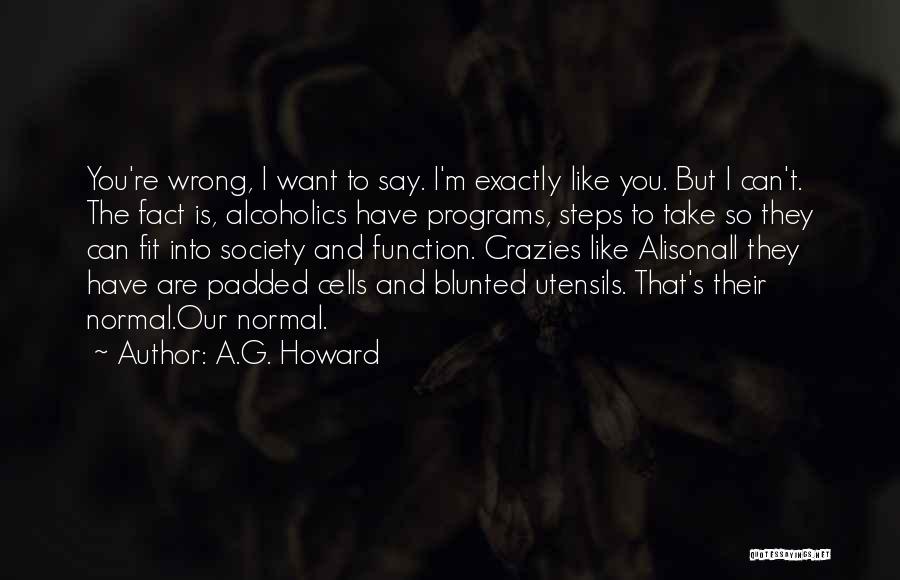 You're wrong, I want to say. I'm exactly like you. But I can't. The fact is, alcoholics have programs, steps to take so they can fit into society and function. Crazies like Alisonall they have are padded cells and blunted utensils. That's their normal.Our normal.

~ Author: A.G. Howard

QUOTESSAYINGS.NET